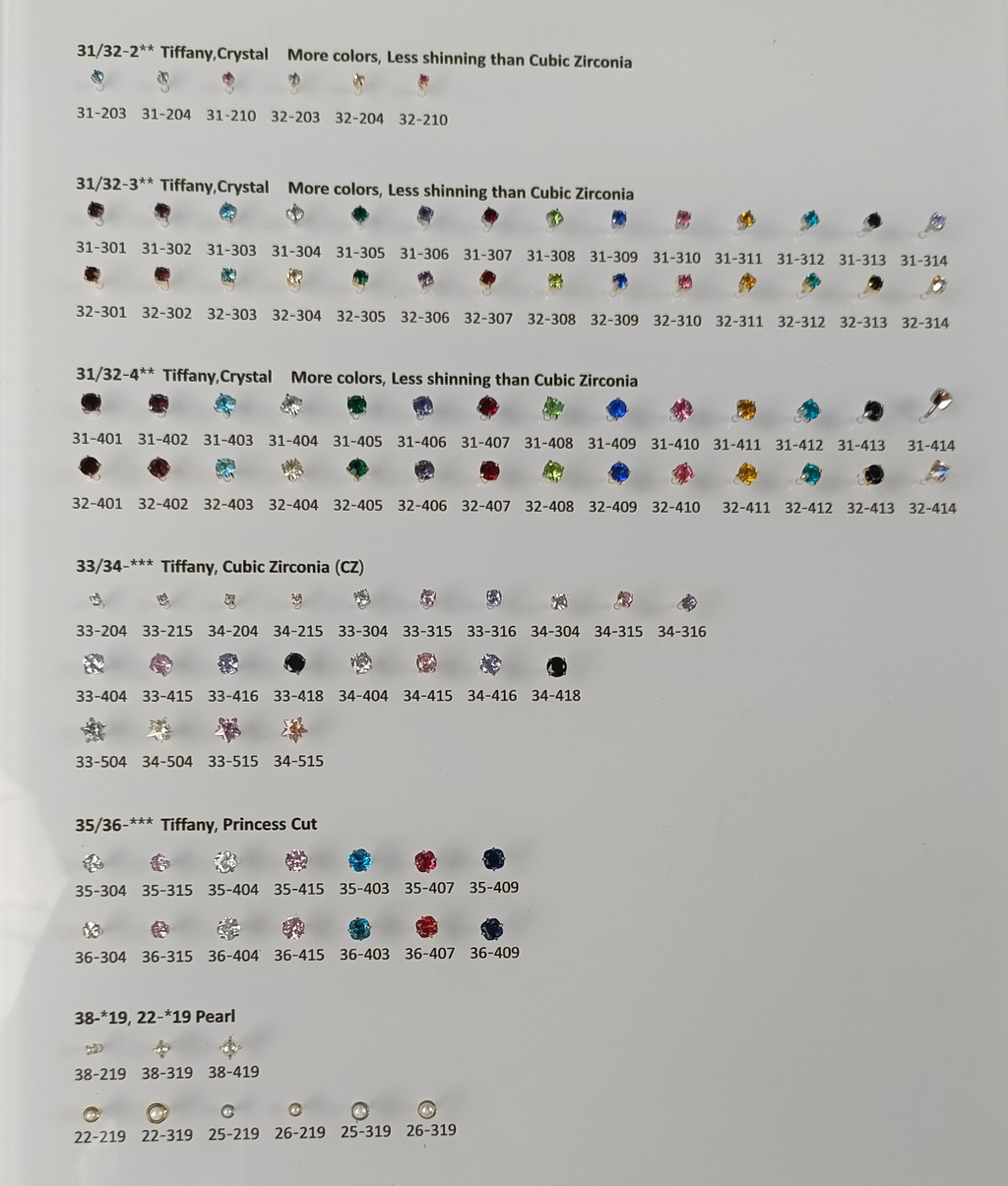 31/32-2** Tiffany,Crystal More colors, Less shinning than Cubic Zirconia

31-203 31-204 31-210 32-203 32-204 32-210

31/32-3** Tiffany,Crystal More colors, Less shinning than Cubic Zirconia

31-301 31-302 31-303 31-304 31-305 31-306 31-307 31-308 31-309 31-310 31-311 31-312 31-313 31-314

32-301 32-302 32-303 32-304 32-305 32-306 32-307 32-308 32-309 32-310 32-311 32-312 32-313 32-314

31/32-4** Tiffany,Crystal More colors, Less shinning than Cubic Zirconia

31-401 31-402 31-403 31-404 31-405 31-406 31-407 31-408 31-409 31-410 31-411 31-412 31-413 31-414

32-401 32-402 32-403 32-404 32-405 32-406 32-407 32-408 32-409 32-410 32-411 32-412 32-413 32-414

33/34-*** Tiffany, Cubic Zirconia (CZ)

33-204 33-215 34-204 34-215 33-304 33-315 33-316 34-304 34-315 34-316

33-404 33-415 33-416 33-418 34-404 34-415 34-416 34-418

33-504 34-504 33-515 34-515

35/36-*** Tiffany, Princess Cut

35-304 35-315 35-404 35-415 35-403 35-407 35-409

36-304 36-315 36-404 36-415 36-403 36-407 36-409

38-*19, 22-*19 Pearl

38-219 38-319 38-419

22-219 22-319 25-219 26-219 25-319 26-319